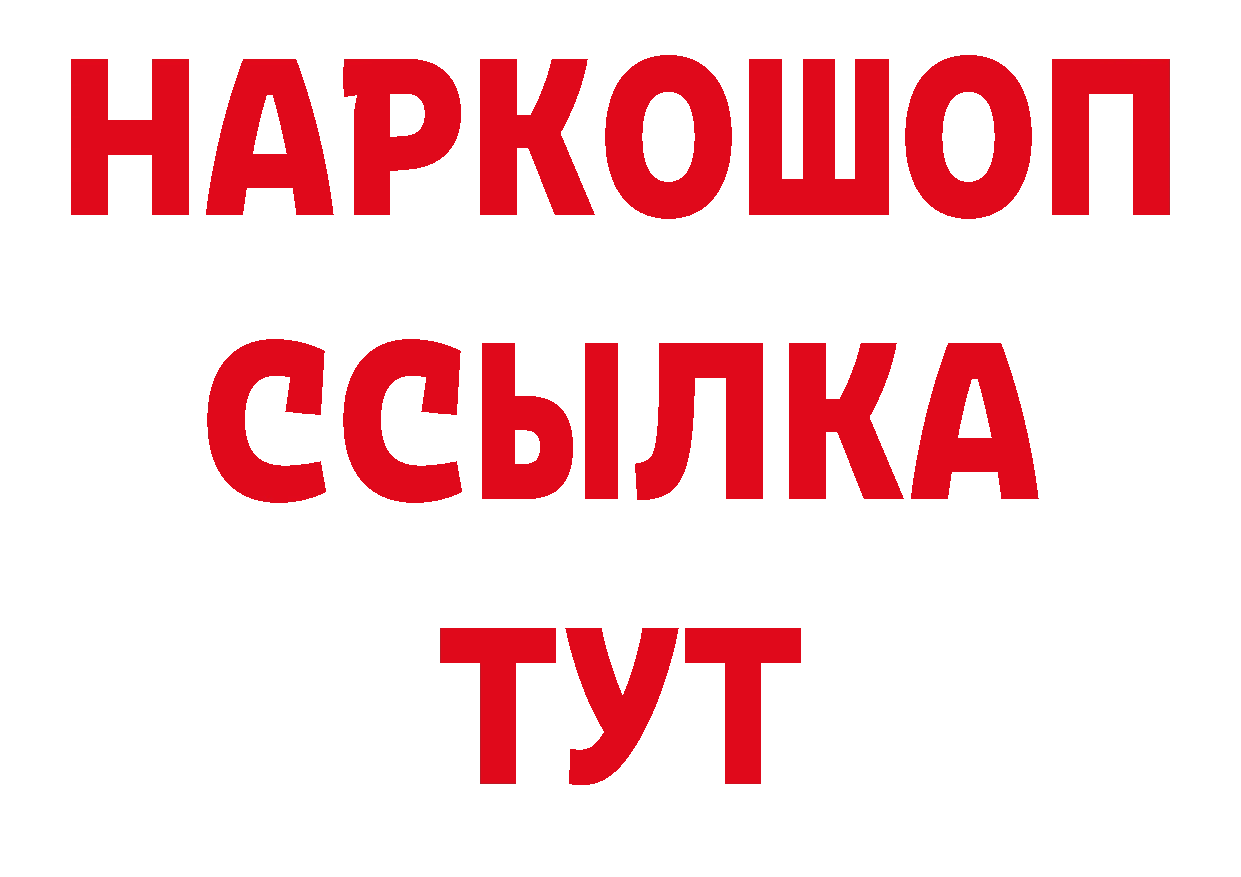 НАРКОШОП
ССЫЛКА
ТУТ